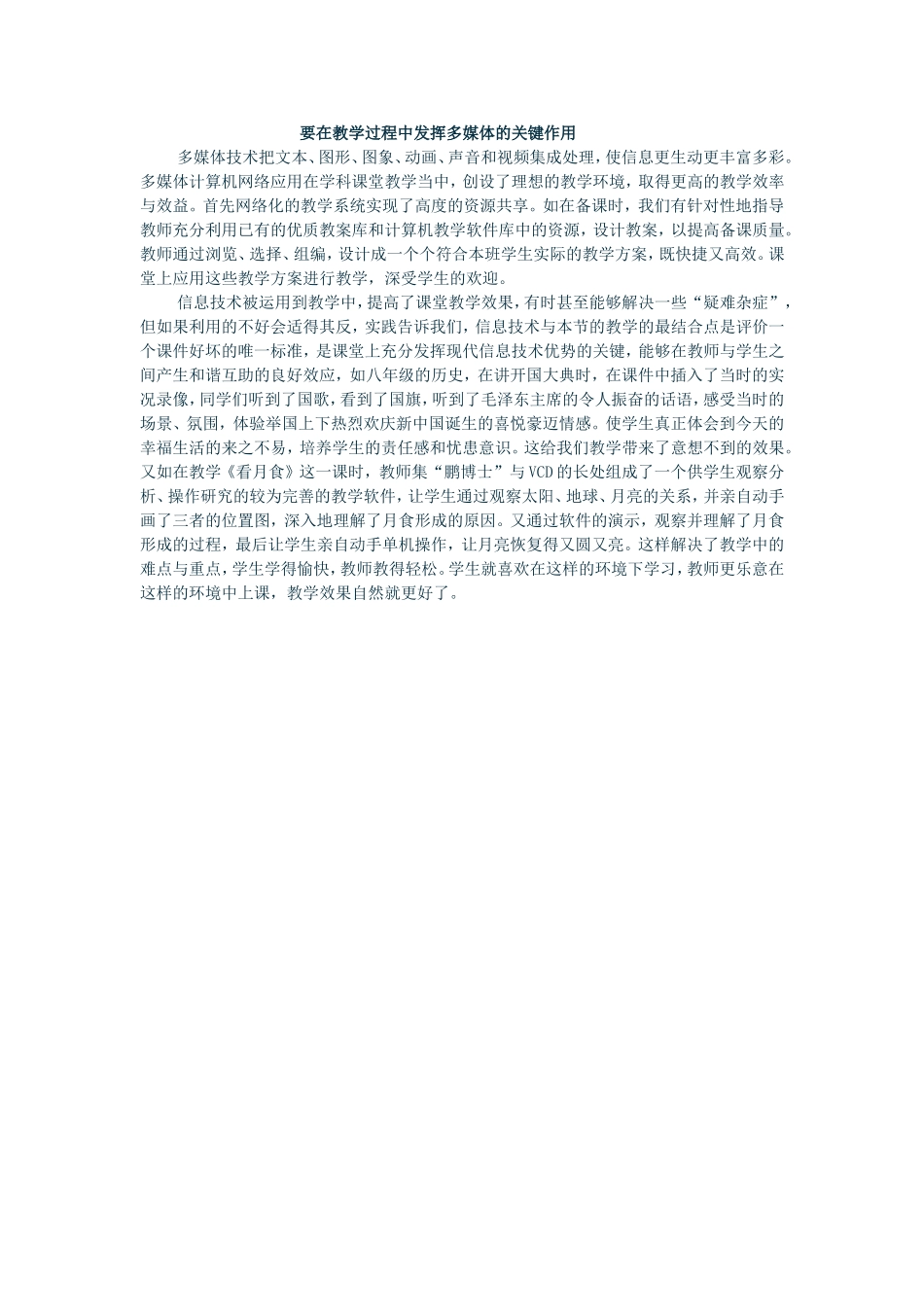 要在教学过程中发挥多媒体的关键作用

多媒体技术把文本、图形、图象、动画、声音和视频集成处理，使信息更生动更丰富多彩。多媒体计算机网络应用在学科课堂教学当中，创设了理想的教学环境，取得更高的教学效率与效益。首先网络化的教学系统实现了高度的资源共享。如在备课时，我们有针对性地指导教师充分利用已有的优质教案库和计算机教学软件库中的资源，设计教案，以提高备课质量。教师通过浏览、选择、组编，设计成一个个符合本班学生实际的教学方案，既快捷又高效。课堂上应用这些教学方案进行教学，深受学生的欢迎。

信息技术被运用到教学中，提高了课堂教学效果，有时甚至能够解决一些“疑难杂症”，但如果利用的不好会适得其反，实践告诉我们，信息技术与本节的教学的最结合点是评价一个课件好坏的唯一标准，是课堂上充分发挥现代信息技术优势的关键，能够在教师与学生之间产生和谐互助的良好效应，如八年级的历史，在讲开国大典时，在课件中插入了当时的实况录像，同学们听到了国歌，看到了国旗，听到了毛泽东主席的令人振奋的话语，感受当时的场景、氛围，体验举国上下热烈欢庆新中国诞生的喜悦豪迈情感。使学生真正体会到今天的幸福生活的来之不易，培养学生的责任感和忧患意识。这给我们教学带来了意想不到的效果。又如在教学《看月食》这一课时，教师集“鹏博士”与VCD的长处组成了一个供学生观察分析、操作研究的较为完善的教学软件，让学生通过观察太阳、地球、月亮的关系，并亲自动手画了三者的位置图，深入地理解了月食形成的原因。又通过软件的演示，观察并理解了月食形成的过程，最后让学生亲自动手单机操作，让月亮恢复得又圆又亮。这样解决了教学中的难点与重点，学生学得愉快，教师教得轻松。学生就喜欢在这样的环境下学习，教师更乐意在这样的环境中上课，教学效果自然就更好了。